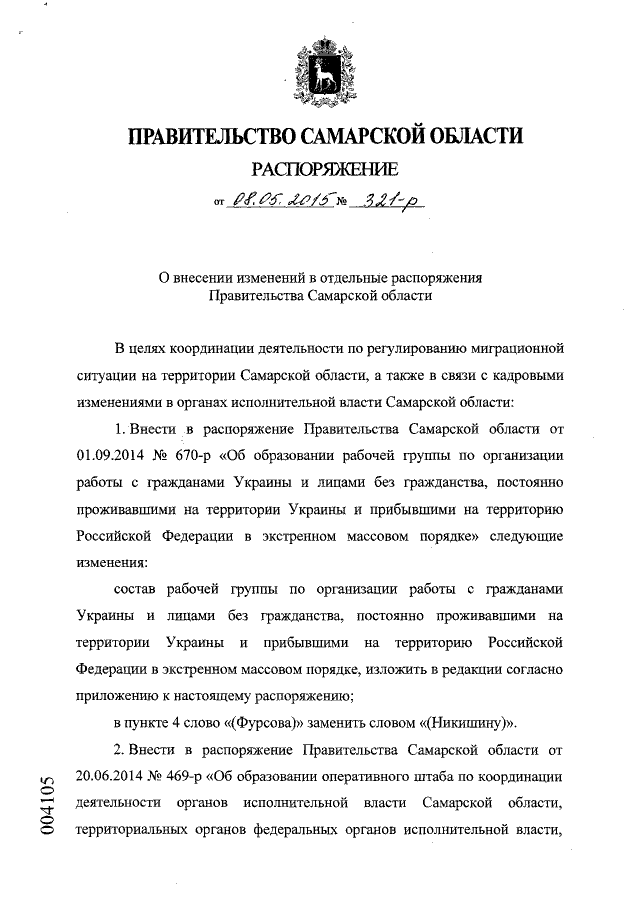 ПРАВИТЕЛЬСТВО САМАРСКОЙ ОБЛАСТИ

РАСПОРЯЖЕНИЕ

от 08.05.2015 № 321-р

О внесении изменений в отдельные распоряжения Правительства Самарской области

В целях координации деятельности по регулированию миграционной ситуации на территории Самарской области, а также в связи с кадровыми изменениями в органах исполнительной власти Самарской области:

1. Внести в распоряжение Правительства Самарской области от 01.09.2014 № 670-р «Об образовании рабочей группы по организации работы с гражданами Украины и лицами без гражданства, постоянно проживавшими на территории Украины и прибывшими на территорию Российской Федерации в экстренном массовом порядке» следующие изменения:

состав рабочей группы по организации работы с гражданами Украины и лицами без гражданства, постоянно проживавшими на территории Украины и прибывшими на территорию Российской Федерации в экстренном массовом порядке, изложить в редакции согласно приложению к настоящему распоряжению;

в пункте 4 слово «(Фурсова)» заменить словом «(Никишину)».

2. Внести в распоряжение Правительства Самарской области от 20.06.2014 № 469-р «Об образовании оперативного штаба по координации деятельности органов исполнительной власти Самарской области, территориальных органов федеральных органов исполнительной власти,

004105